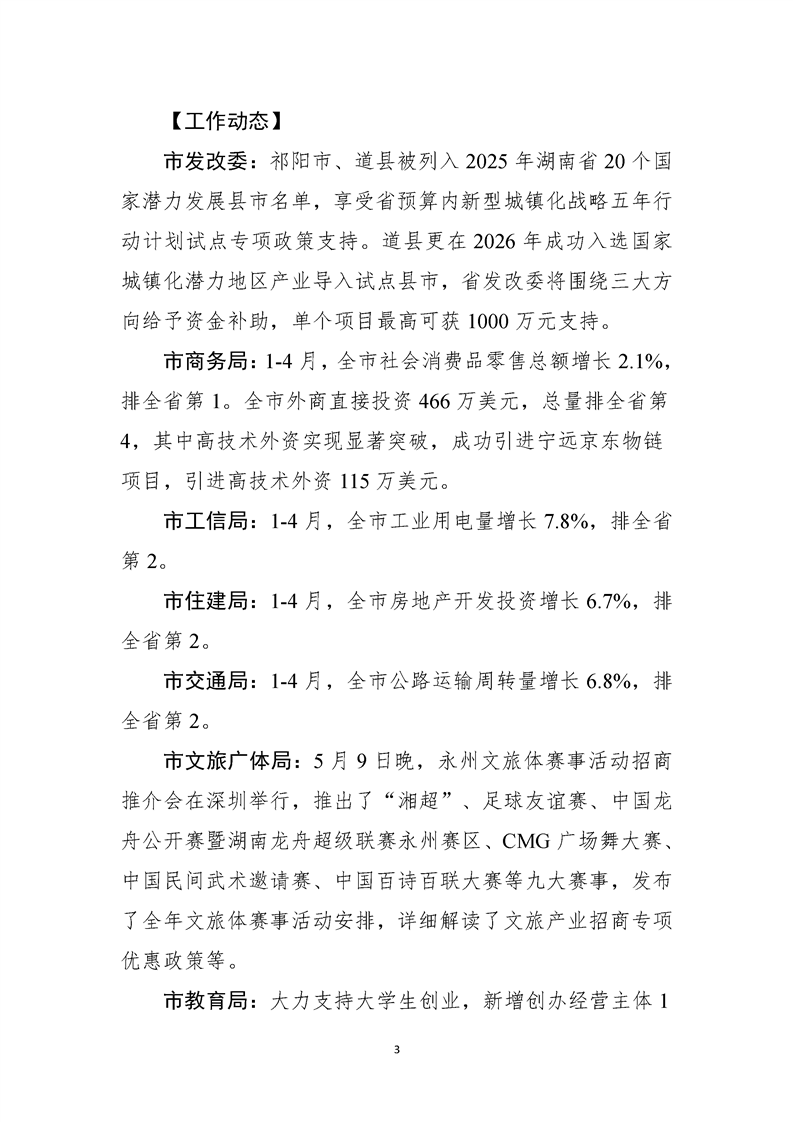 【工作动态】

市发改委：祁阳市、道县被列入 2025 年湖南省 20 个国家潜力发展县市名单，享受省预算内新型城镇化战略五年行动计划试点专项政策支持。道县更在 2026 年成功入选国家城镇化潜力地区产业导入试点县市，省发改委将围绕三大方向给予资金补助，单个项目最高可获 1000 万元支持。

市商务局：1-4 月，全市社会消费品零售总额增长 2.1%，排全省第 1。全市外商直接投资 466 万美元，总量排全省第 4，其中高技术外资实现显著突破，成功引进宁远京东物链项目，引进高技术外资 115 万美元。

市工信局：1-4 月，全市工业用电量增长 7.8%，排全省第 2。

市住建局：1-4 月，全市房地产开发投资增长 6.7%，排全省第 2。

市交通局：1-4 月，全市公路运输周转量增长 6.8%，排全省第 2。

市文旅广体局：5 月 9 日晚，永州文旅体赛事活动招商推介会在深圳举行，推出了“湘超”、足球友谊赛、中国龙舟公开赛暨湖南龙舟超级联赛永州赛区、CMG 广场舞大赛、中国民间武术邀请赛、中国百诗百联大赛等九大赛事，发布了全年文旅体赛事活动安排，详细解读了文旅产业招商专项优惠政策等。

市教育局：大力支持大学生创业，新增创办经营主体 1

3